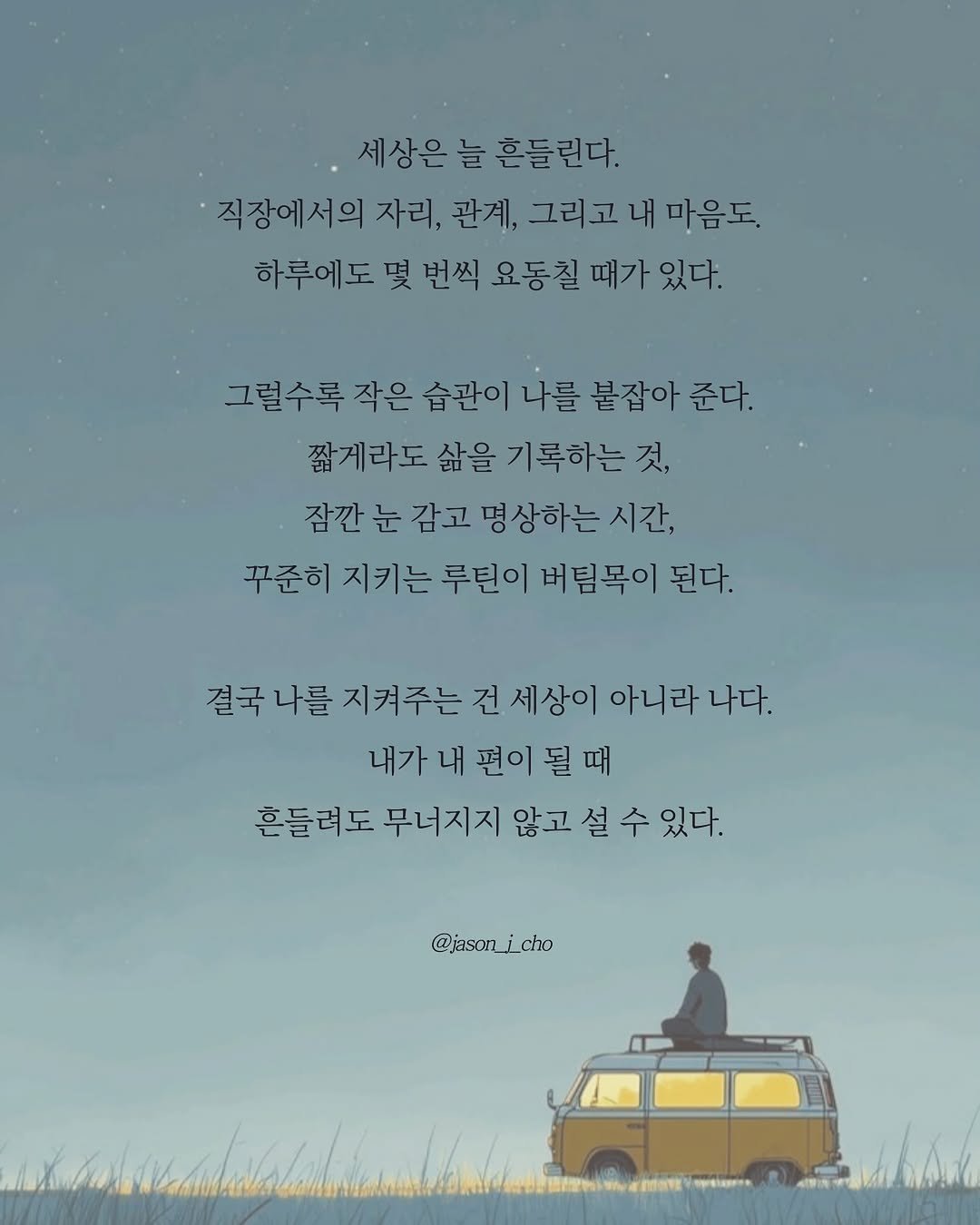 세상은 늘 흔들린다.
직장에서의 자리, 관계, 그리고 내 마음도.
하루에도 몇 번씩 요동칠 때가 있다.

그럴수록 작은 습관이 나를 붙잡아 준다.
짧게라도 삶을 기록하는 것,
잠깐 눈 감고 명상하는 시간,
꾸준히 지키는 루틴이 버팀목이 된다.

결국 나를 지켜주는 건 세상이 아니라 나다.
내가 내 편이 될 때
흔들려도 무너지지 않고 설 수 있다.

@jason_j_cho